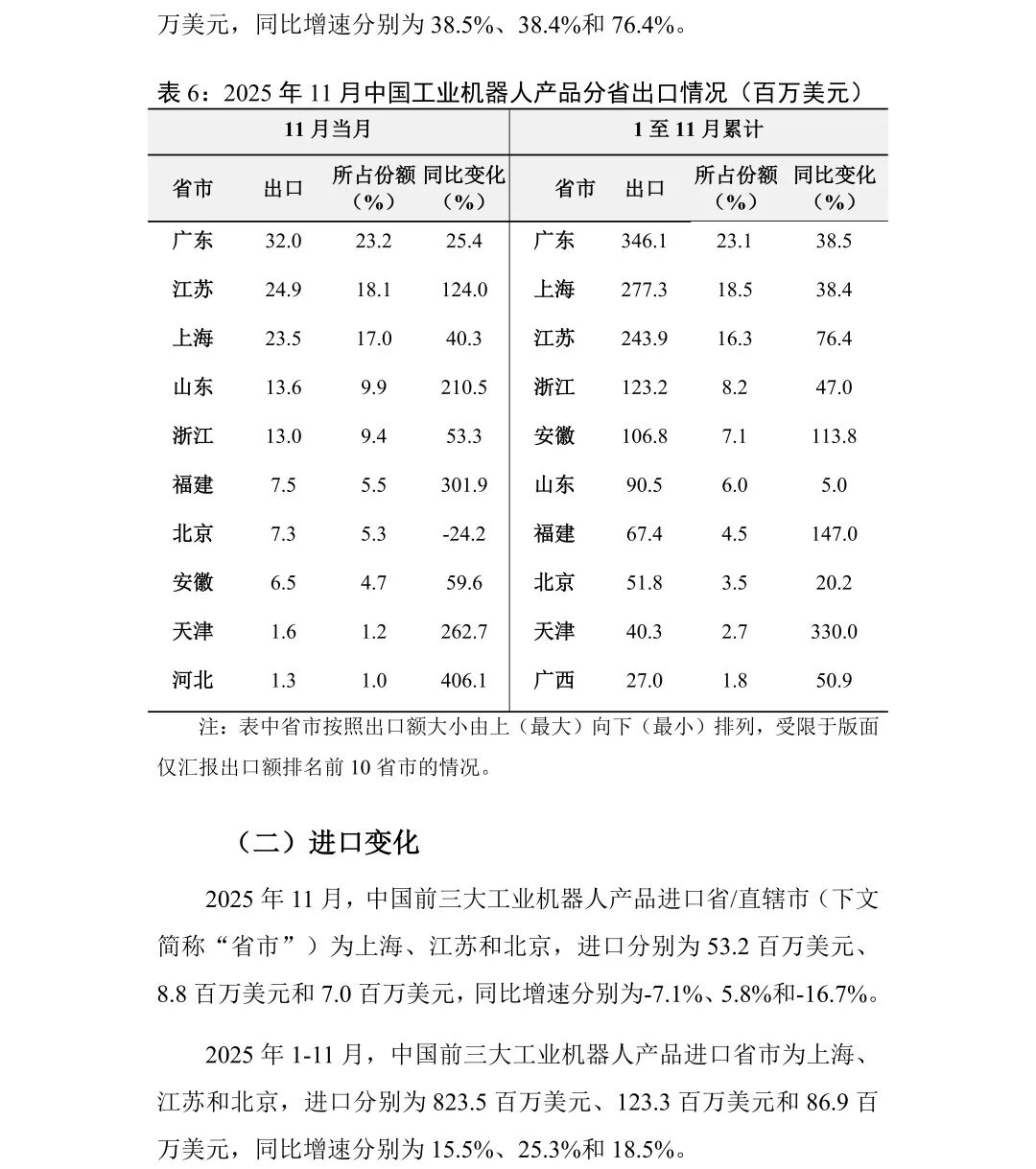 万美元，同比增速分别为 38.5%、38.4%和 76.4%。

表 6：2025 年 11 月中国工业机器人产品分省出口情况（百万美元）

| 11 月当月 | | | | 1 至 11 月累计 | | | |
|---|---|---|---|---|---|---|---|
| 省市 | 出口 | 所占份额（%） | 同比变化（%） | 省市 | 出口 | 所占份额（%） | 同比变化（%） |
| 广东 | 32.0 | 23.2 | 25.4 | 广东 | 346.1 | 23.1 | 38.5 |
| 江苏 | 24.9 | 18.1 | 124.0 | 上海 | 277.3 | 18.5 | 38.4 |
| 上海 | 23.5 | 17.0 | 40.3 | 江苏 | 243.9 | 16.3 | 76.4 |
| 山东 | 13.6 | 9.9 | 210.5 | 浙江 | 123.2 | 8.2 | 47.0 |
| 浙江 | 13.0 | 9.4 | 53.3 | 安徽 | 106.8 | 7.1 | 113.8 |
| 福建 | 7.5 | 5.5 | 301.9 | 山东 | 90.5 | 6.0 | 5.0 |
| 北京 | 7.3 | 5.3 | -24.2 | 福建 | 67.4 | 4.5 | 147.0 |
| 安徽 | 6.5 | 4.7 | 59.6 | 北京 | 51.8 | 3.5 | 20.2 |
| 天津 | 1.6 | 1.2 | 262.7 | 天津 | 40.3 | 2.7 | 330.0 |
| 河北 | 1.3 | 1.0 | 406.1 | 广西 | 27.0 | 1.8 | 50.9 |

注：表中省市按照出口额大小由上（最大）向下（最小）排列，受限于版面仅汇报出口额排名前 10 省市的情况。

（二）进口变化

2025 年 11 月，中国前三大工业机器人产品进口省/直辖市（下文简称“省市”）为上海、江苏和北京，进口分别为 53.2 百万美元、8.8 百万美元和 7.0 百万美元，同比增速分别为-7.1%、5.8%和-16.7%。

2025 年 1-11 月，中国前三大工业机器人产品进口省市为上海、江苏和北京，进口分别为 823.5 百万美元、123.3 百万美元和 86.9 百万美元，同比增速分别为 15.5%、25.3%和 18.5%。